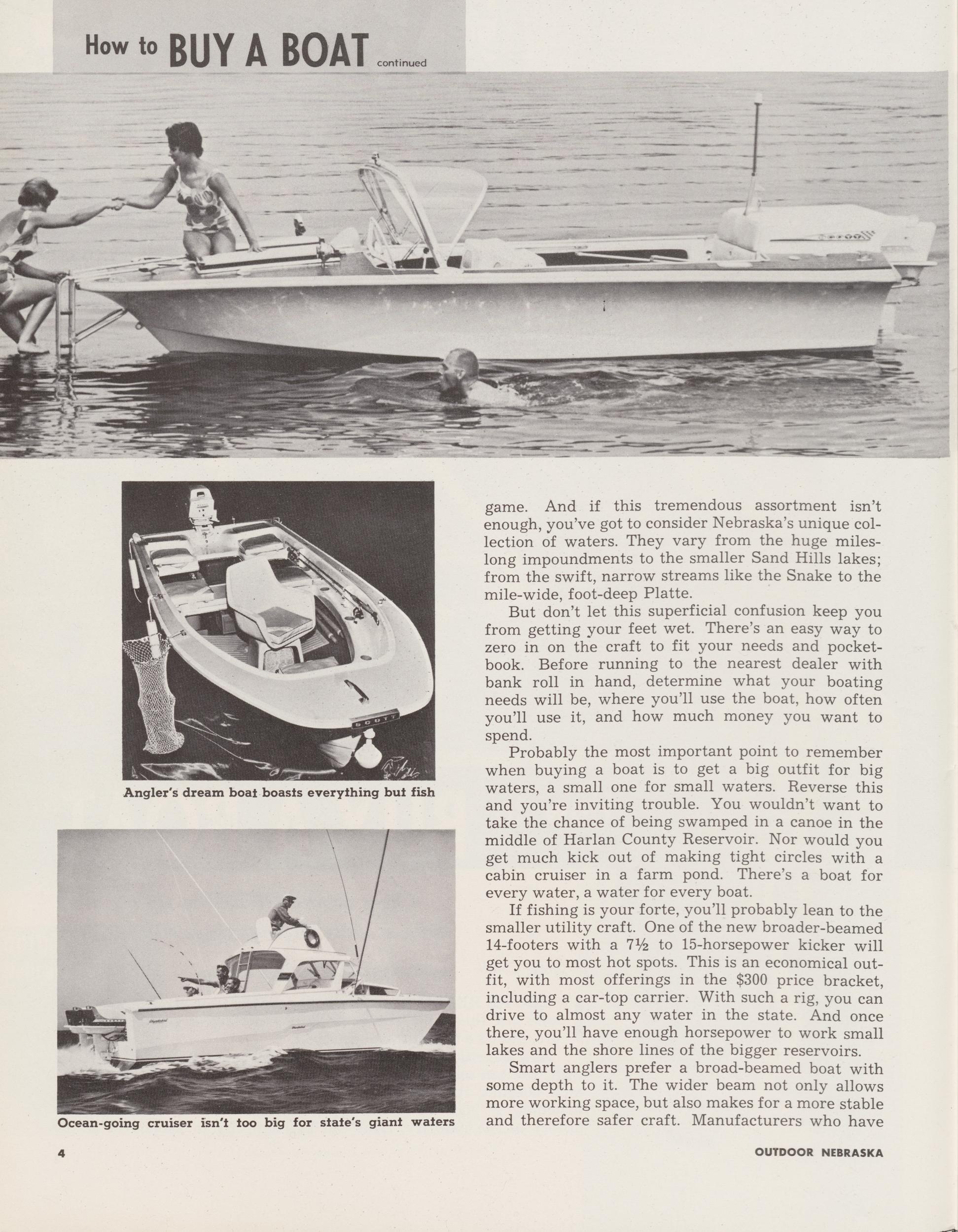 How to BUY A BOAT continued

Angler's dream boat boasts everything but fish

Ocean-going cruiser isn't too big for state's giant waters

game. And if this tremendous assortment isn't enough, you've got to consider Nebraska's unique collection of waters. They vary from the huge miles-long impoundments to the smaller Sand Hills lakes; from the swift, narrow streams like the Snake to the mile-wide, foot-deep Platte.

But don't let this superficial confusion keep you from getting your feet wet. There's an easy way to zero in on the craft to fit your needs and pocketbook. Before running to the nearest dealer with bank roll in hand, determine what your boating needs will be, where you'll use the boat, how often you'll use it, and how much money you want to spend.

Probably the most important point to remember when buying a boat is to get a big outfit for big waters, a small one for small waters. Reverse this and you're inviting trouble. You wouldn't want to take the chance of being swamped in a canoe in the middle of Harlan County Reservoir. Nor would you get much kick out of making tight circles with a cabin cruiser in a farm pond. There's a boat for every water, a water for every boat.

If fishing is your forte, you'll probably lean to the smaller utility craft. One of the new broader-beamed 14-footers with a 7½ to 15-horsepower kicker will get you to most hot spots. This is an economical outfit, with most offerings in the $300 price bracket, including a car-top carrier. With such a rig, you can drive to almost any water in the state. And once there, you'll have enough horsepower to work small lakes and the shore lines of the bigger reservoirs.

Smart anglers prefer a broad-beamed boat with some depth to it. The wider beam not only allows more working space, but also makes for a more stable and therefore safer craft. Manufacturers who have

4

OUTDOOR NEBRASKA